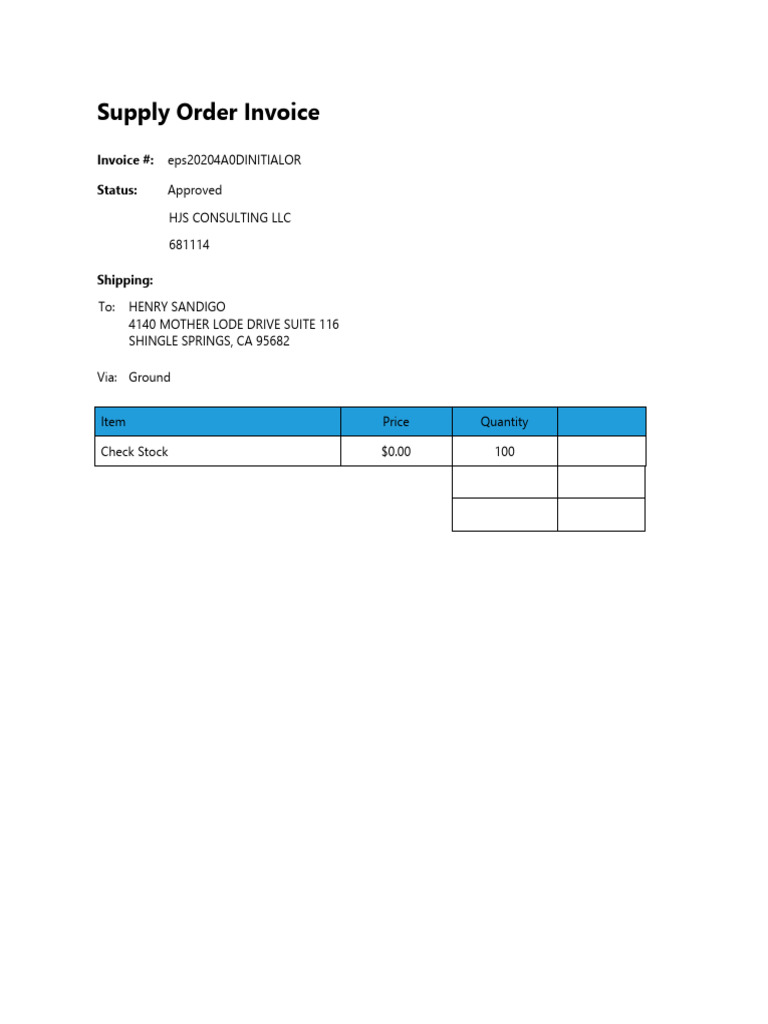 Supply Order Invoice

Invoice #: eps20204A0DINITIALOR

Status: Approved

HJS CONSULTING LLC

681114

Shipping:

To: HENRY SANDIGO
4140 MOTHER LODE DRIVE SUITE 116
SHINGLE SPRINGS, CA 95682

Via: Ground

| Item | Price | Quantity | |
|---|---|---|---|
| Check Stock | $0.00 | 100 | |
| | | | |
| | | | |